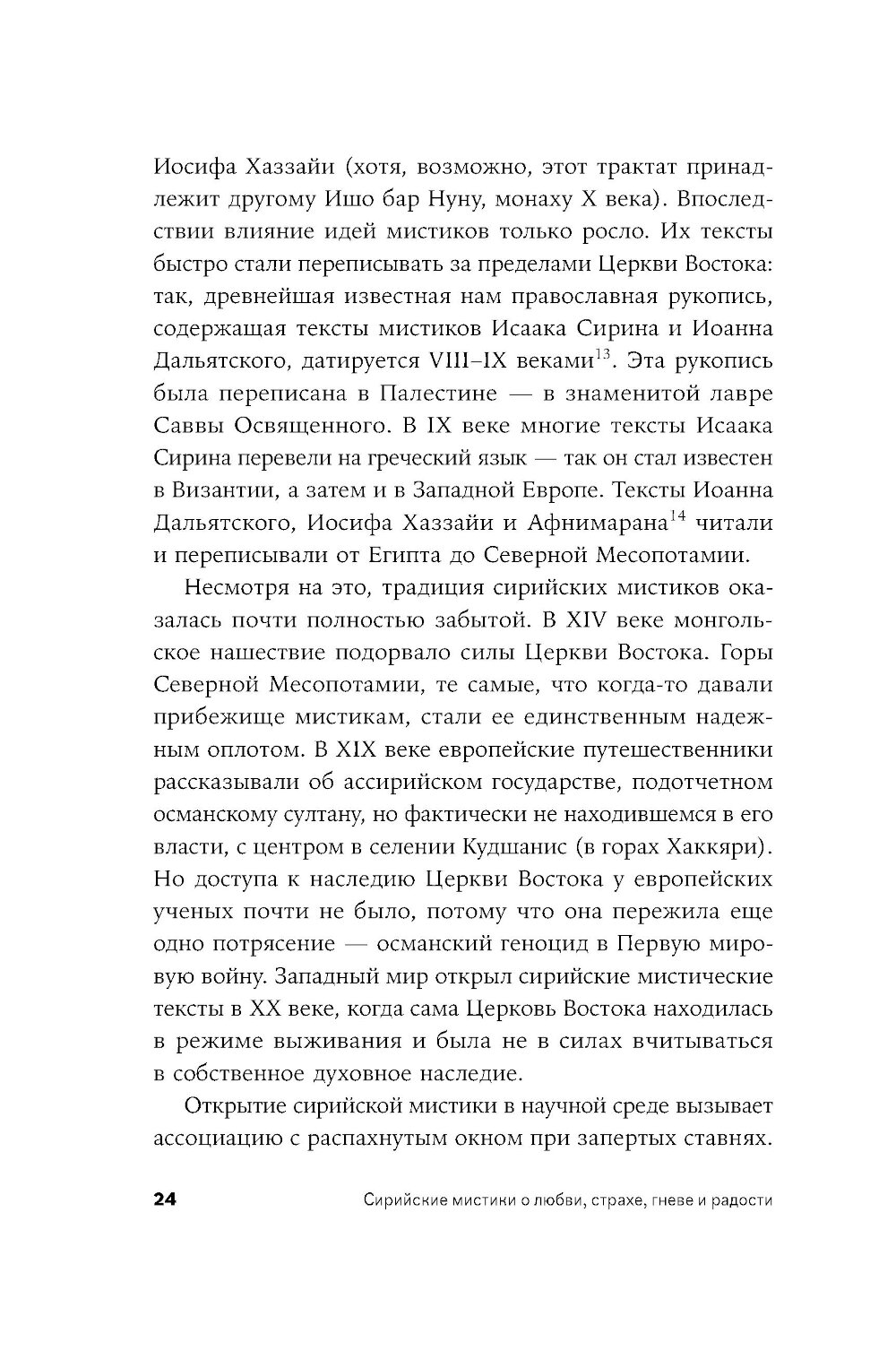 Иосифа Хаззайи (хотя, возможно, этот трактат принадлежит другому Ишо бар Нуну, монаху X века). Впоследствии влияние идей мистиков только росло. Их тексты быстро стали переписывать за пределами Церкви Востока: так, древнейшая известная нам православная рукопись, содержащая тексты мистиков Исаака Сирина и Иоанна Дальятского, датируется VIII–IX веками$^{13}$. Эта рукопись была переписана в Палестине — в знаменитой лавре Саввы Освященного. В IX веке многие тексты Исаака Сирина перевели на греческий язык — так он стал известен в Византии, а затем и в Западной Европе. Тексты Иоанна Дальятского, Иосифа Хаззайи и Афнимарана$^{14}$ читали и переписывали от Египта до Северной Месопотамии.

Несмотря на это, традиция сирийских мистиков оказалась почти полностью забытой. В XIV веке монгольское нашествие подорвало силы Церкви Востока. Горы Северной Месопотамии, те самые, что когда-то давали прибежище мистикам, стали ее единственным надежным оплотом. В XIX веке европейские путешественники рассказывали об ассирийском государстве, подотчетном османскому султану, но фактически не находившемся в его власти, с центром в селении Кудшанис (в горах Хаккяри). Но доступа к наследию Церкви Востока у европейских ученых почти не было, потому что она пережила еще одно потрясение — османский геноцид в Первую мировую войну. Западный мир открыл сирийские мистические тексты в XX веке, когда сама Церковь Востока находилась в режиме выживания и была не в силах вчитываться в собственное духовное наследие.

Открытие сирийской мистики в научной среде вызывает ассоциацию с распахнутым окном при запертых ставнях.

24 Сирийские мистики о любви, страхе, гневе и радости